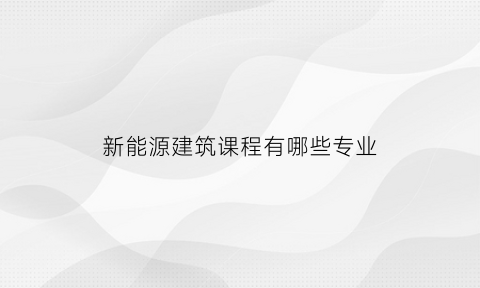 新能源建筑课程有哪些专业